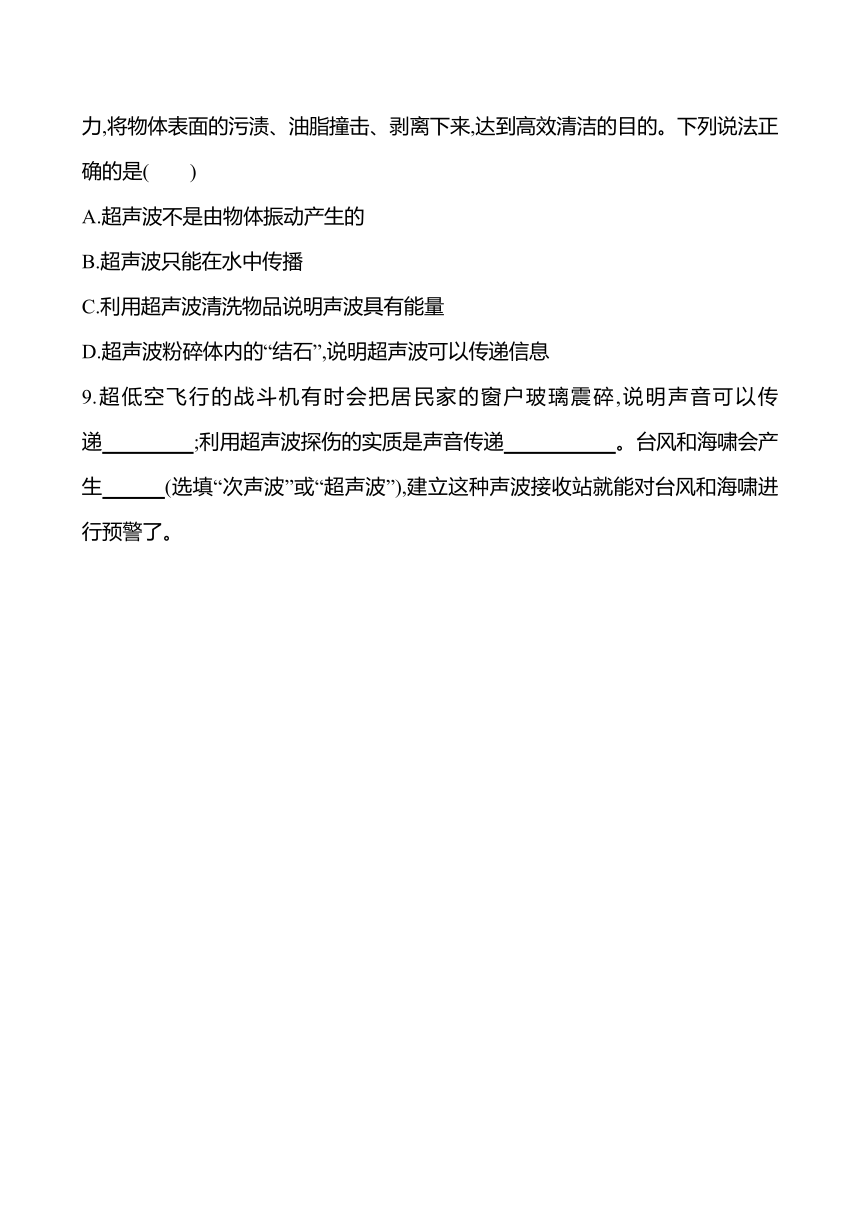 力,将物体表面的污渍、油脂撞击、剥离下来,达到高效清洁的目的。下列说法正确的是(　　)

A.超声波不是由物体振动产生的

B.超声波只能在水中传播

C.利用超声波清洗物品说明声波具有能量

D.超声波粉碎体内的“结石”,说明超声波可以传递信息

9.超低空飞行的战斗机有时会把居民家的窗户玻璃震碎,说明声音可以传递________;利用超声波探伤的实质是声音传递__________。台风和海啸会产生______(选填“次声波”或“超声波”),建立这种声波接收站就能对台风和海啸进行预警了。